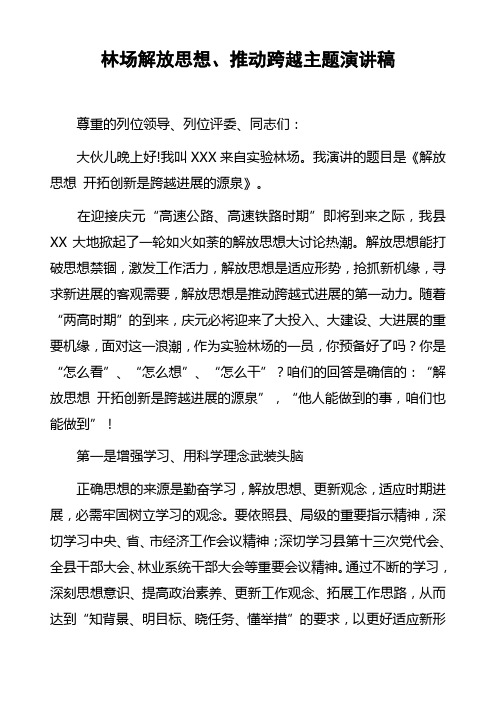 林场解放思想、推动跨越主题演讲稿

尊重的列位领导、列位评委、同志们：

大伙儿晚上好!我叫 XXX 来自实验林场。我演讲的题目是《解放思想 开拓创新是跨越进展的源泉》。

在迎接庆元“高速公路、高速铁路时期”即将到来之际，我县 XX 大地掀起了一轮如火如荼的解放思想大讨论热潮。解放思想能打破思想禁锢，激发工作活力，解放思想是适应形势，抢抓新机缘，寻求新进展的客观需要，解放思想是推动跨越式进展的第一动力。随着“两高时期”的到来，庆元必将迎来了大投入、大建设、大进展的重要机缘，面对这一浪潮，作为实验林场的一员，你预备好了吗？你是“怎么看”、“怎么想”、“怎么干”？咱们的回答是确信的：“解放思想 开拓创新是跨越进展的源泉”，“他人能做到的事，咱们也能做到”！

第一是增强学习、用科学理念武装头脑

正确思想的来源是勤奋学习，解放思想、更新观念，适应时期进展，必需牢固树立学习的观念。要依照县、局级的重要指示精神，深切学习中央、省、市经济工作会议精神；深切学习县第十三次党代会、全县干部大会、林业系统干部大会等重要会议精神。通过不断的学习，深刻思想意识、提高政治素养、更新工作观念、拓展工作思路，从而达到“知背景、明目标、晓任务、懂举措”的要求，以更好适应新形